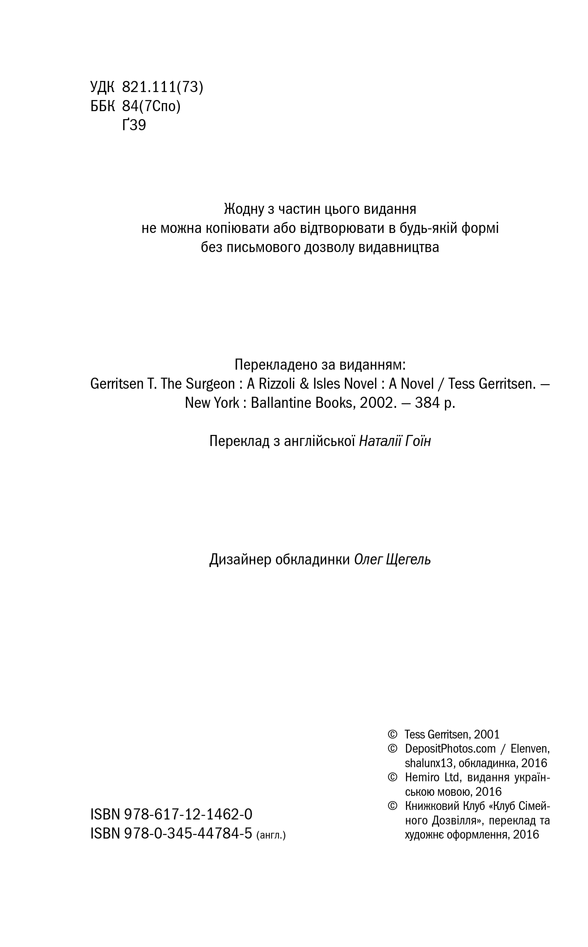 УДК 821.111(73)
ББК 84(7Спо)
Ґ39

Жодну з частин цього видання не можна копіювати або відтворювати в будь-якій формі без письмового дозволу видавництва

Перекладено за виданням:
Gerritsen T. The Surgeon : A Rizzoli & Isles Novel : A Novel / Tess Gerritsen. — New York : Ballantine Books, 2002. — 384 p.

Переклад з англійської Наталії Гоїн

Дизайнер обкладинки Олег Щегель

ISBN 978-617-12-1462-0
ISBN 978-0-345-44784-5 (англ.)

© Tess Gerritsen, 2001
© DepositPhotos.com / Elenven, shalunx13, обкладинка, 2016
© Hemiro Ltd, видання українською мовою, 2016
© Книжковий Клуб «Клуб Сімейного Дозвілля», переклад та художнє оформлення, 2016